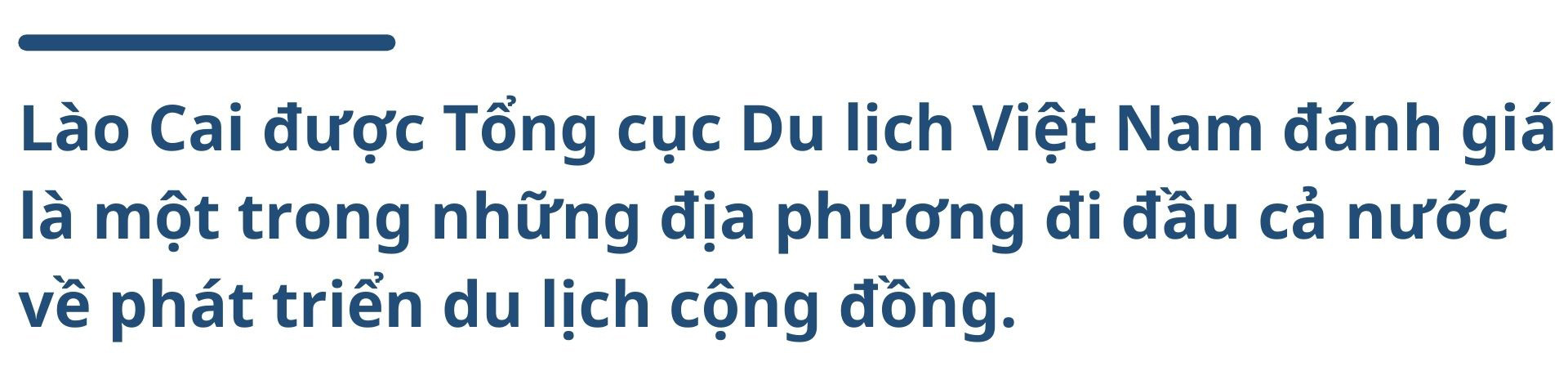 Lào Cai được Tổng cục Du lịch Việt Nam đánh giá là một trong những địa phương đi đầu cả nước về phát triển du lịch cộng đồng.